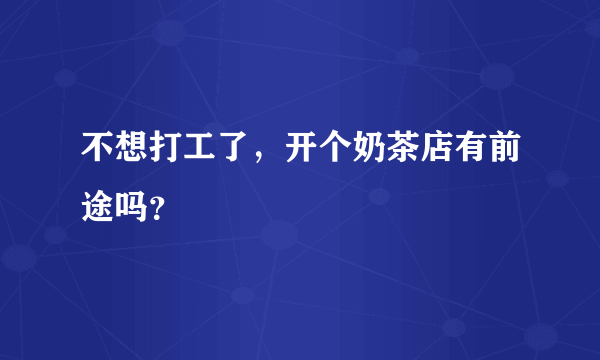 不想打工了，开个奶茶店有前途吗？